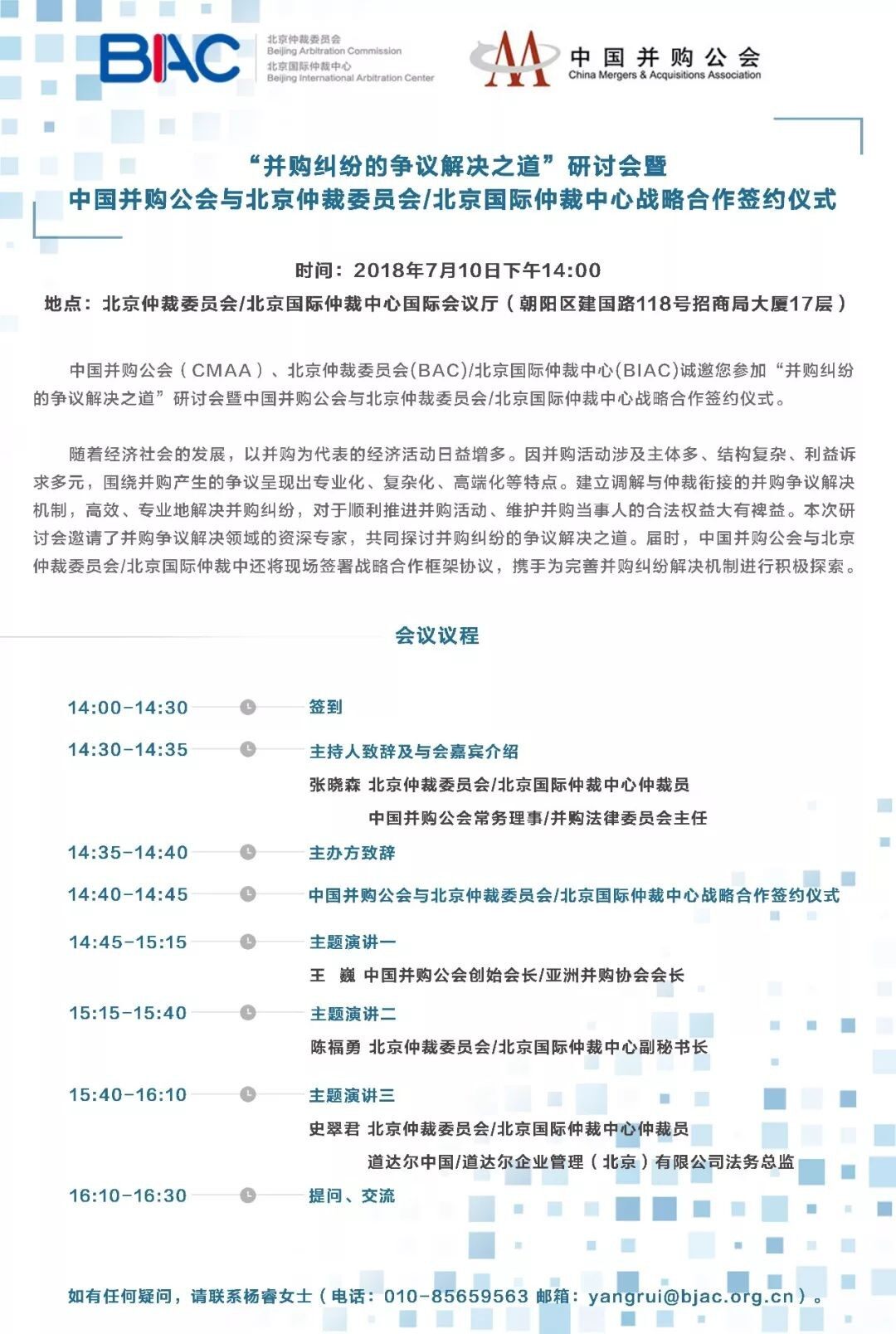 BIAC 北京仲裁委员会 Beijing Arbitration Commission 北京国际仲裁中心 Beijing International Arbitration Center

中国并购公会 China Mergers & Acquisitions Association

“并购纠纷的争议解决之道”研讨会暨
中国并购公会与北京仲裁委员会/北京国际仲裁中心战略合作签约仪式

时间：2018年7月10日下午14:00
地点：北京仲裁委员会/北京国际仲裁中心国际会议厅（朝阳区建国路118号招商局大厦17层）

中国并购公会（CMAA）、北京仲裁委员会(BAC)/北京国际仲裁中心(BIAC)诚邀您参加“并购纠纷的争议解决之道”研讨会暨中国并购公会与北京仲裁委员会/北京国际仲裁中心战略合作签约仪式。

随着经济社会的发展，以并购为代表的经济活动日益增多。因并购活动涉及主体多、结构复杂、利益诉求多元，围绕并购产生的争议呈现出专业化、复杂化、高端化等特点。建立调解与仲裁衔接的并购争议解决机制，高效、专业地解决并购纠纷，对于顺利推进并购活动、维护并购当事人的合法权益大有裨益。本次研讨会邀请了并购争议解决领域的资深专家，共同探讨并购纠纷的争议解决之道。届时，中国并购公会与北京仲裁委员会/北京国际仲裁中还将现场签署战略合作框架协议，携手为完善并购纠纷解决机制进行积极探索。

会议议程

14:00-14:30 签到
14:30-14:35 主持人致辞及与会嘉宾介绍
张晓森 北京仲裁委员会/北京国际仲裁中心仲裁员
中国并购公会常务理事/并购法律委员会主任
14:35-14:40 主办方致辞
14:40-14:45 中国并购公会与北京仲裁委员会/北京国际仲裁中心战略合作签约仪式
14:45-15:15 主题演讲一
王 巍 中国并购公会创始会长/亚洲并购协会会长
15:15-15:40 主题演讲二
陈福勇 北京仲裁委员会/北京国际仲裁中心副秘书长
15:40-16:10 主题演讲三
史翠君 北京仲裁委员会/北京国际仲裁中心仲裁员
道达尔中国/道达尔企业管理（北京）有限公司法务总监
16:10-16:30 提问、交流

如有任何疑问，请联系杨睿女士（电话：010-85659563 邮箱：yangrui@bjac.org.cn）。